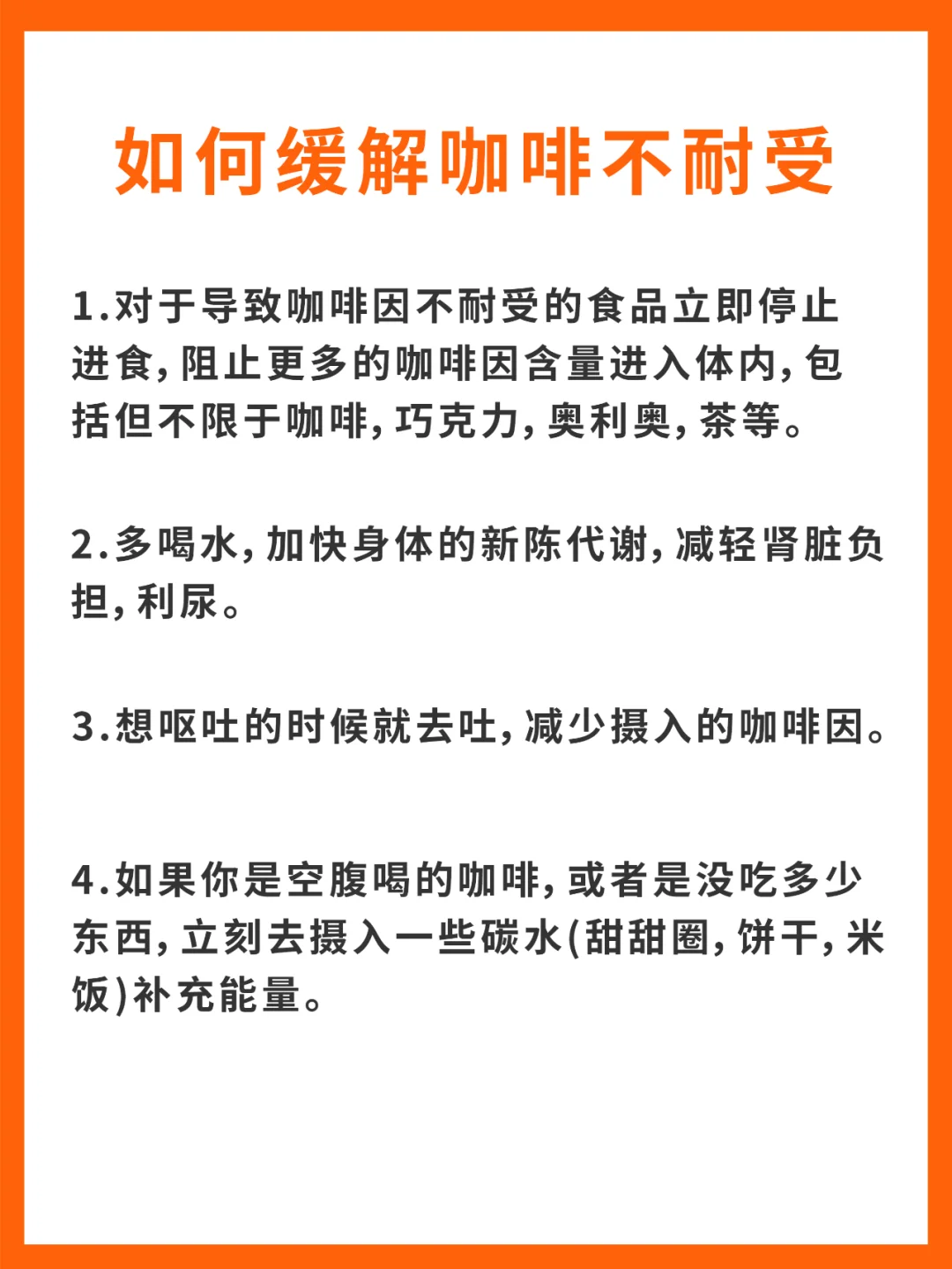 如何缓解咖啡不耐受

1.对于导致咖啡因不耐受的食品立即停止进食，阻止更多的咖啡因含量进入体内，包括但不限于咖啡，巧克力，奥利奥，茶等。

2.多喝水，加快身体的新陈代谢，减轻肾脏负担，利尿。

3.想呕吐的时候就去吐，减少摄入的咖啡因。

4.如果你是空腹喝的咖啡，或者是没吃多少东西，立刻去摄入一些碳水(甜甜圈，饼干，米饭)补充能量。